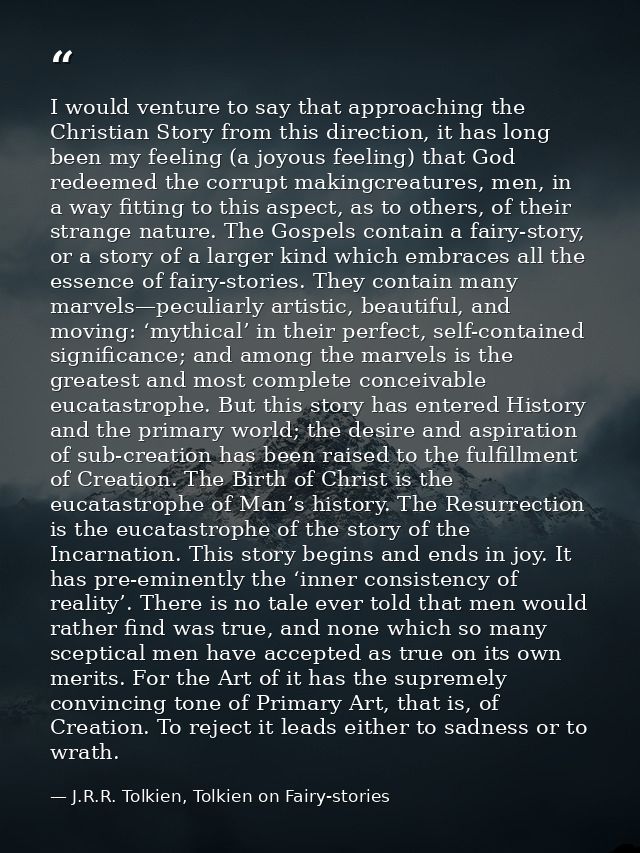 “

I would venture to say that approaching the Christian Story from this direction, it has long been my feeling (a joyous feeling) that God redeemed the corrupt makingcreatures, men, in a way fitting to this aspect, as to others, of their strange nature. The Gospels contain a fairy-story, or a story of a larger kind which embraces all the essence of fairy-stories. They contain many marvels—peculiarly artistic, beautiful, and moving: ‘mythical’ in their perfect, self-contained significance; and among the marvels is the greatest and most complete conceivable eucatastrophe. But this story has entered History and the primary world; the desire and aspiration of sub-creation has been raised to the fulfillment of Creation. The Birth of Christ is the eucatastrophe of Man’s history. The Resurrection is the eucatastrophe of the story of the Incarnation. This story begins and ends in joy. It has pre-eminently the ‘inner consistency of reality’. There is no tale ever told that men would rather find was true, and none which so many sceptical men have accepted as true on its own merits. For the Art of it has the supremely convincing tone of Primary Art, that is, of Creation. To reject it leads either to sadness or to wrath.

— J.R.R. Tolkien, Tolkien on Fairy-stories